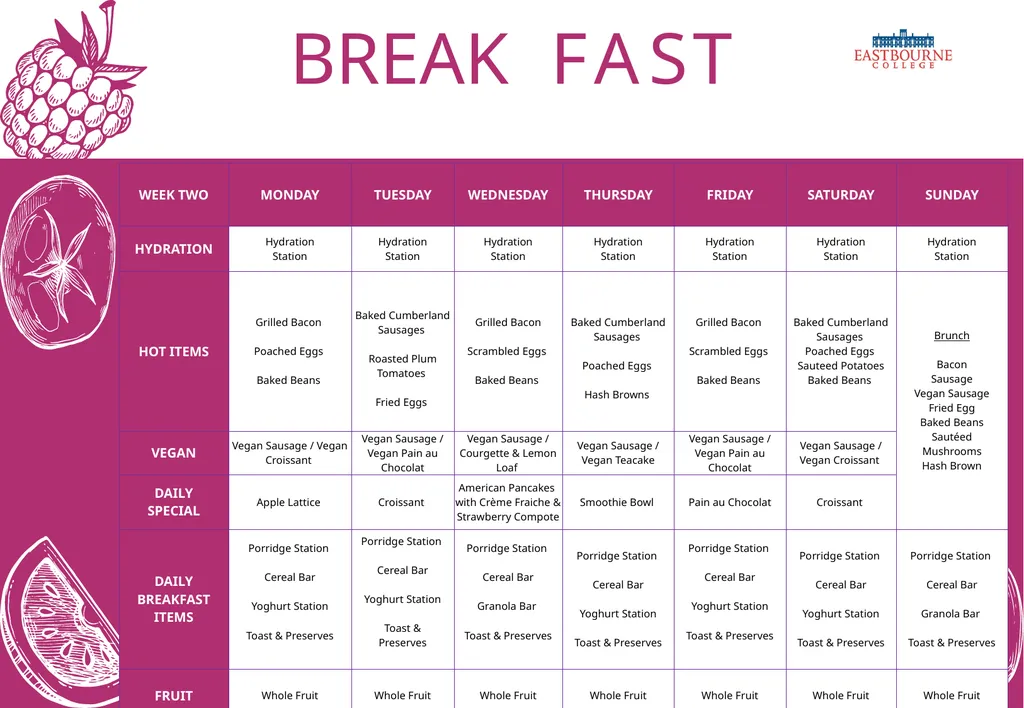 BREAK FAST

EASTBOURNE COLLEGE

| WEEK TWO | MONDAY | TUESDAY | WEDNESDAY | THURSDAY | FRIDAY | SATURDAY | SUNDAY |
|---|---|---|---|---|---|---|---|
| HYDRATION | Hydration Station | Hydration Station | Hydration Station | Hydration Station | Hydration Station | Hydration Station | Hydration Station |
| HOT ITEMS | Grilled Bacon Poached Eggs Baked Beans | Baked Cumberland Sausages Roasted Plum Tomatoes Fried Eggs | Grilled Bacon Scrambled Eggs Baked Beans | Baked Cumberland Sausages Poached Eggs Hash Browns | Grilled Bacon Scrambled Eggs Baked Beans | Baked Cumberland Sausages Poached Eggs Sauteed Potatoes Baked Beans | Brunch Bacon Sausage Vegan Sausage Fried Egg Baked Beans Sautéed Mushrooms Hash Brown |
| VEGAN | Vegan Sausage / Vegan Croissant | Vegan Sausage / Vegan Pain au Chocolat | Vegan Sausage / Courgette & Lemon Loaf | Vegan Sausage / Vegan Teacake | Vegan Sausage / Vegan Pain au Chocolat | Vegan Sausage / Vegan Croissant | |
| DAILY SPECIAL | Apple Lattice | Croissant | American Pancakes with Crème Fraiche & Strawberry Compote | Smoothie Bowl | Pain au Chocolat | Croissant | |
| DAILY BREAKFAST ITEMS | Porridge Station Cereal Bar Yoghurt Station Toast & Preserves | Porridge Station Cereal Bar Yoghurt Station Toast & Preserves | Porridge Station Cereal Bar Granola Bar Toast & Preserves | Porridge Station Cereal Bar Yoghurt Station Toast & Preserves | Porridge Station Cereal Bar Yoghurt Station Toast & Preserves | Porridge Station Cereal Bar Yoghurt Station Toast & Preserves | Porridge Station Cereal Bar Granola Bar Toast & Preserves |
| FRUIT | Whole Fruit | Whole Fruit | Whole Fruit | Whole Fruit | Whole Fruit | Whole Fruit | Whole Fruit |